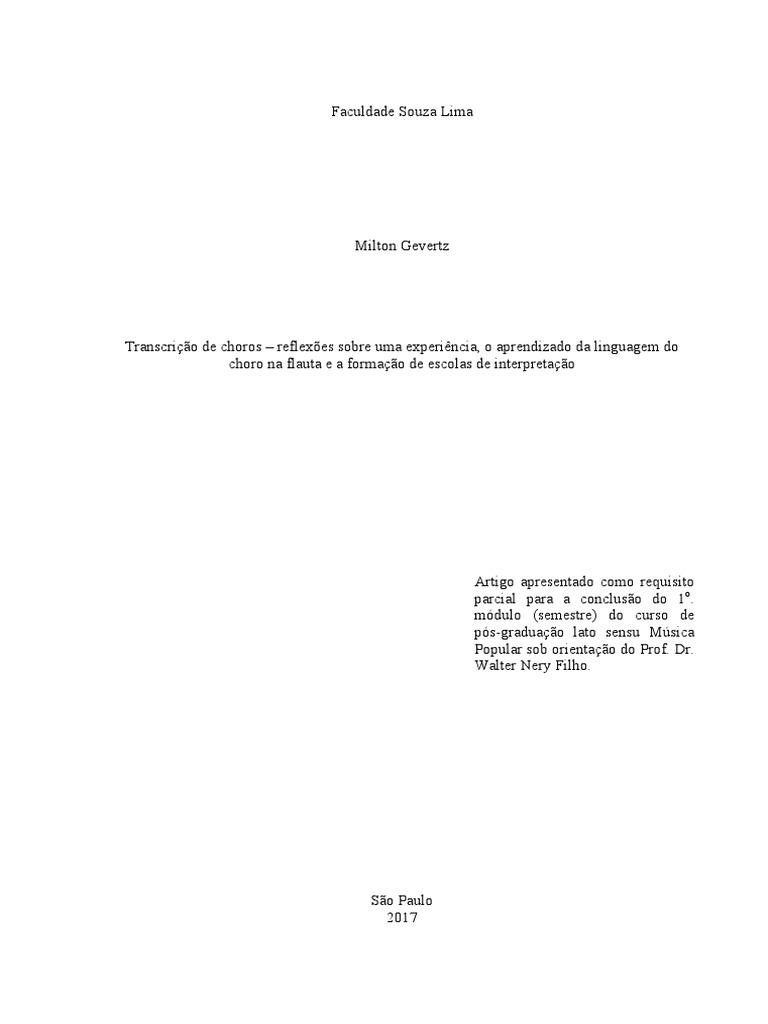 Faculdade Souza Lima

Milton Gevertz

Transcrição de choros – reflexões sobre uma experiência, o aprendizado da linguagem do choro na flauta e a formação de escolas de interpretação

Artigo apresentado como requisito parcial para a conclusão do 1º. módulo (semestre) do curso de pós-graduação lato sensu Música Popular sob orientação do Prof. Dr. Walter Nery Filho.

São Paulo
2017